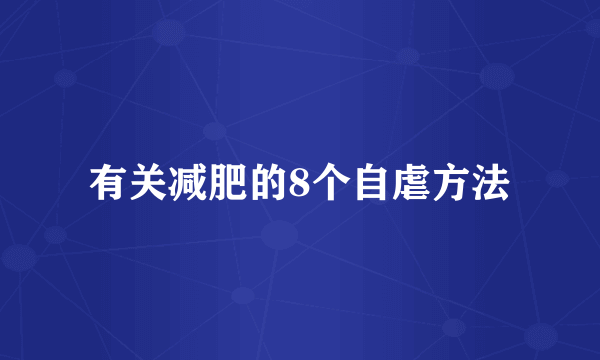 有关减肥的8个自虐方法